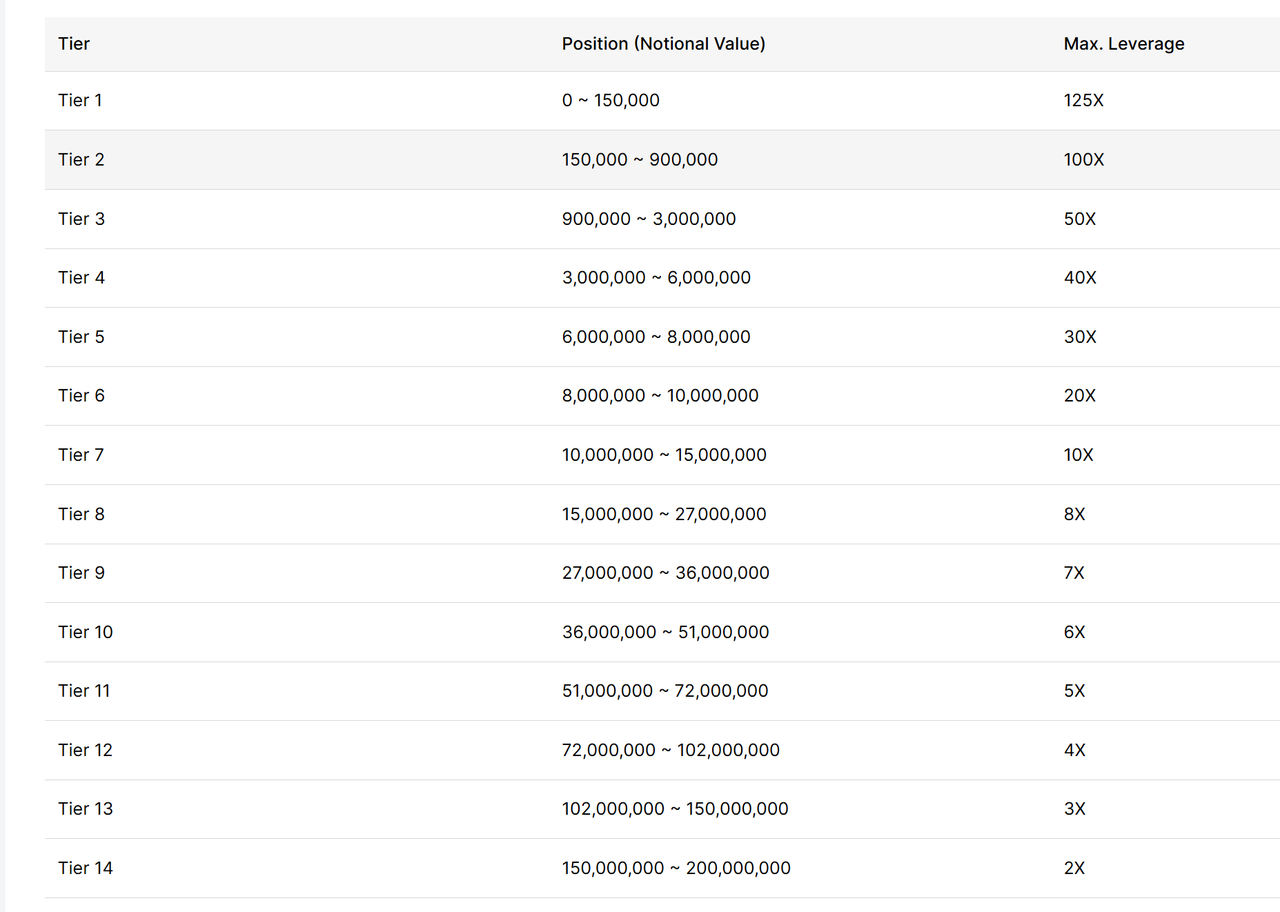 | Tier | Position (Notional Value) | Max. Leverage |
|---|---|---|
| Tier 1 | 0 ~ 150,000 | 125X |
| Tier 2 | 150,000 ~ 900,000 | 100X |
| Tier 3 | 900,000 ~ 3,000,000 | 50X |
| Tier 4 | 3,000,000 ~ 6,000,000 | 40X |
| Tier 5 | 6,000,000 ~ 8,000,000 | 30X |
| Tier 6 | 8,000,000 ~ 10,000,000 | 20X |
| Tier 7 | 10,000,000 ~ 15,000,000 | 10X |
| Tier 8 | 15,000,000 ~ 27,000,000 | 8X |
| Tier 9 | 27,000,000 ~ 36,000,000 | 7X |
| Tier 10 | 36,000,000 ~ 51,000,000 | 6X |
| Tier 11 | 51,000,000 ~ 72,000,000 | 5X |
| Tier 12 | 72,000,000 ~ 102,000,000 | 4X |
| Tier 13 | 102,000,000 ~ 150,000,000 | 3X |
| Tier 14 | 150,000,000 ~ 200,000,000 | 2X |